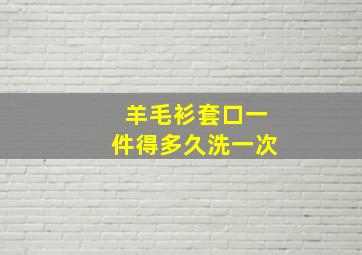 羊毛衫套口一件得多久洗一次